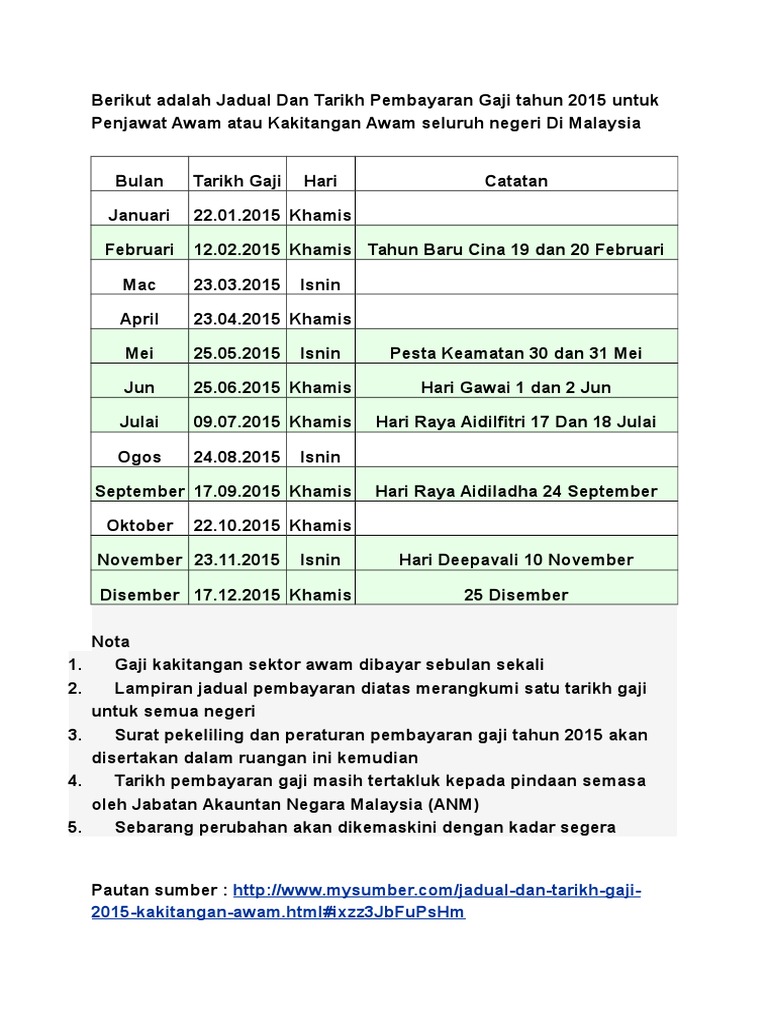 Berikut adalah Jadual Dan Tarikh Pembayaran Gaji tahun 2015 untuk Penjawat Awam atau Kakitangan Awam seluruh negeri Di Malaysia

| Bulan | Tarikh Gaji | Hari | Catatan |
|---|---|---|---|
| Januari | 22.01.2015 | Khamis | |
| Februari | 12.02.2015 | Khamis | Tahun Baru Cina 19 dan 20 Februari |
| Mac | 23.03.2015 | Isnin | |
| April | 23.04.2015 | Khamis | |
| Mei | 25.05.2015 | Isnin | Pesta Keamatan 30 dan 31 Mei |
| Jun | 25.06.2015 | Khamis | Hari Gawai 1 dan 2 Jun |
| Julai | 09.07.2015 | Khamis | Hari Raya Aidilfitri 17 Dan 18 Julai |
| Ogos | 24.08.2015 | Isnin | |
| September | 17.09.2015 | Khamis | Hari Raya Aidiladha 24 September |
| Oktober | 22.10.2015 | Khamis | |
| November | 23.11.2015 | Isnin | Hari Deepavali 10 November |
| Disember | 17.12.2015 | Khamis | 25 Disember |

Nota
1. Gaji kakitangan sektor awam dibayar sebulan sekali
2. Lampiran jadual pembayaran diatas merangkumi satu tarikh gaji untuk semua negeri
3. Surat pekeliling dan peraturan pembayaran gaji tahun 2015 akan disertakan dalam ruangan ini kemudian
4. Tarikh pembayaran gaji masih tertakluk kepada pindaan semasa oleh Jabatan Akauntan Negara Malaysia (ANM)
5. Sebarang perubahan akan dikemaskini dengan kadar segera

Pautan sumber : http://www.mysumber.com/jadual-dan-tarikh-gaji-2015-kakitangan-awam.html#ixzz3JbFuPsHm